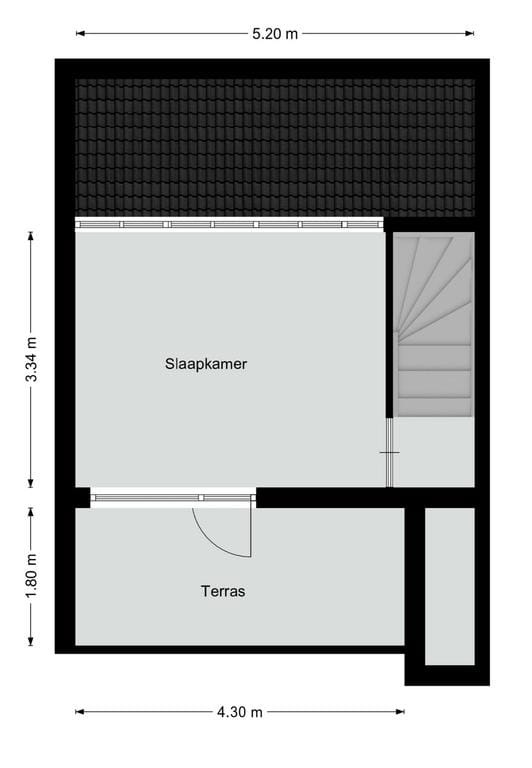 5.20 m

3.34 m

Slaapkamer

1.80 m

Terras

4.30 m